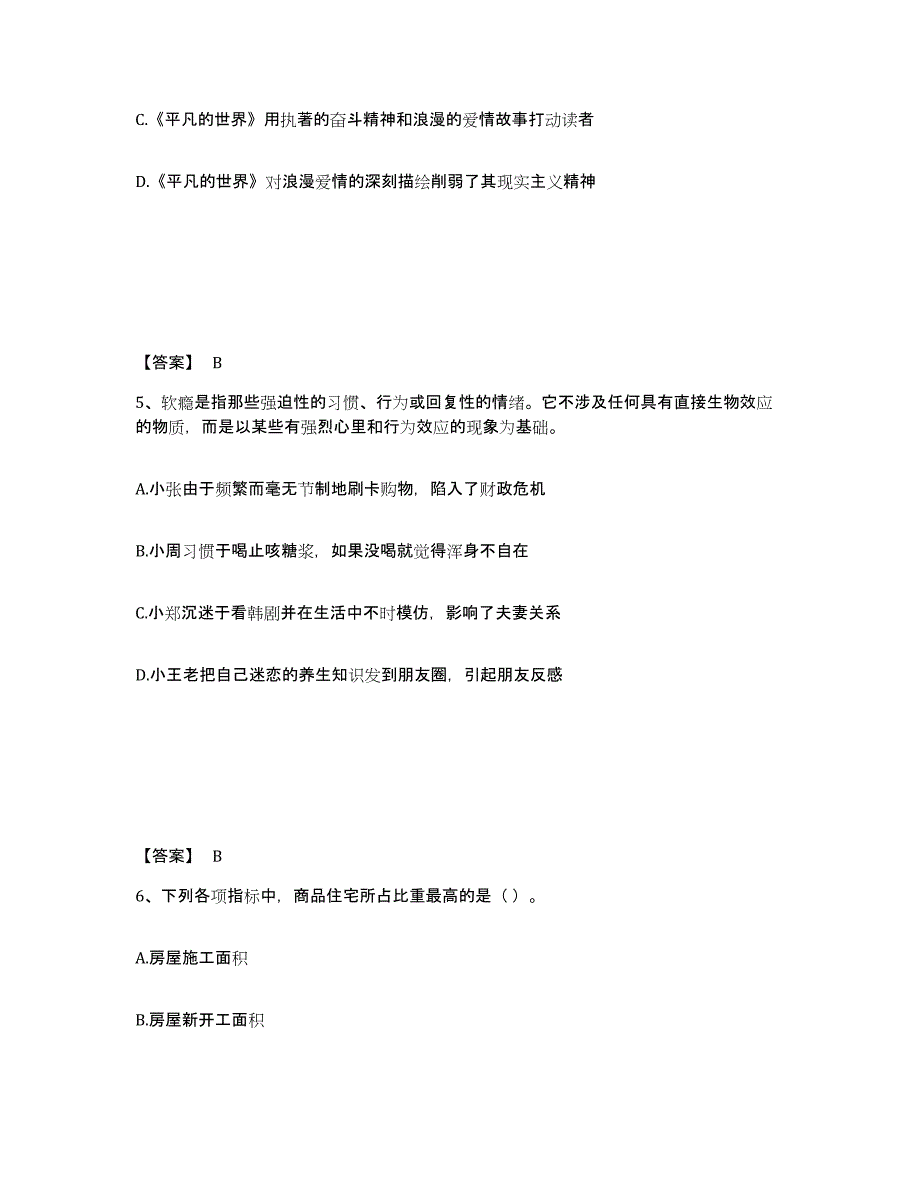 C.《平凡的世界》用执著的奋斗精神和浪漫的爱情故事打动读者

D.《平凡的世界》对浪漫爱情的深刻描绘削弱了其现实主义精神

【答案】 B

5、软瘾是指那些强迫性的习惯、行为或回复性的情绪。它不涉及任何具有直接生物效应的物质，而是以某些有强烈心里和行为效应的现象为基础。

A.小张由于频繁而毫无节制地刷卡购物，陷入了财政危机

B.小周习惯于喝止咳糖浆，如果没喝就觉得浑身不自在

C.小郑沉迷于看韩剧并在生活中不时模仿，影响了夫妻关系

D.小王老把自己迷恋的养生知识发到朋友圈，引起朋友反感

【答案】 B

6、下列各项指标中，商品住宅所占比重最高的是（ ）。

A.房屋施工面积

B.房屋新开工面积